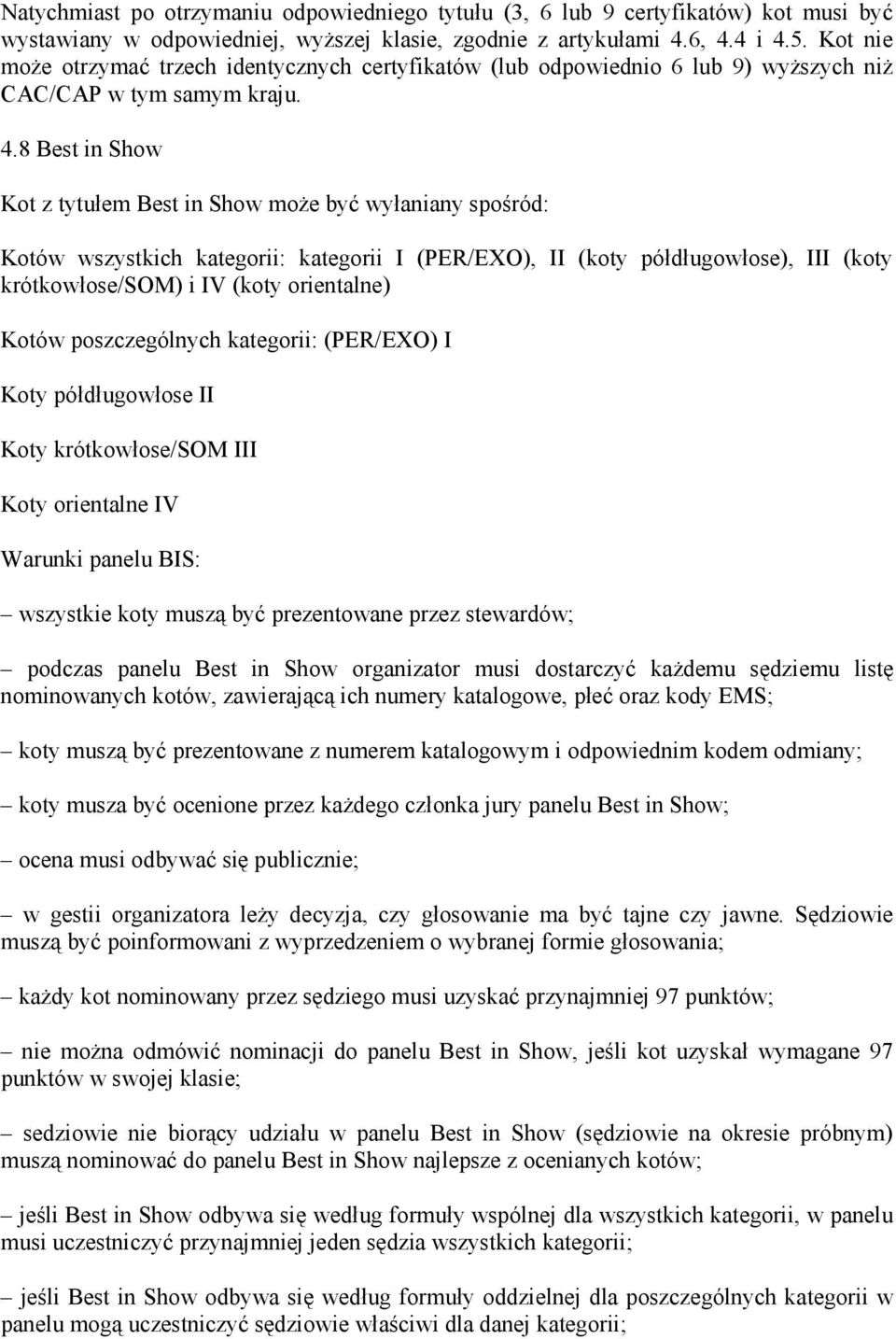 Natychmiast po otrzymaniu odpowiedniego tytułu (3, 6 lub 9 certyfikatów) kot musi być wystawiany w odpowiedniej, wyższej klasie, zgodnie z artykułami 4.6, 4.4 i 4.5. Kot nie może otrzymać trzech identycznych certyfikatów (lub odpowiednio 6 lub 9) wyższych niż CAC/CAP w tym samym kraju.

4.8 Best in Show

Kot z tytułem Best in Show może być wyłaniany spośród:

Kotów wszystkich kategorii: kategorii I (PER/EXO), II (koty półdługowłose), III (koty krótkowłose/SOM) i IV (koty orientalne)

Kotów poszczególnych kategorii: (PER/EXO) I

Koty półdługowłose II

Koty krótkowłose/SOM III

Koty orientalne IV

Warunki panelu BIS:

– wszystkie koty muszą być prezentowane przez stewardów;

– podczas panelu Best in Show organizator musi dostarczyć każdemu sędziemu listę nominowanych kotów, zawierającą ich numery katalogowe, płeć oraz kody EMS;

– koty muszą być prezentowane z numerem katalogowym i odpowiednim kodem odmiany;

– koty musza być ocenione przez każdego członka jury panelu Best in Show;

– ocena musi odbywać się publicznie;

– w gestii organizatora leży decyzja, czy głosowanie ma być tajne czy jawne. Sędziowie muszą być poinformowani z wyprzedzeniem o wybranej formie głosowania;

– każdy kot nominowany przez sędziego musi uzyskać przynajmniej 97 punktów;

– nie można odmówić nominacji do panelu Best in Show, jeśli kot uzyskał wymagane 97 punktów w swojej klasie;

– sedziowie nie biorący udziału w panelu Best in Show (sędziowie na okresie próbnym) muszą nominować do panelu Best in Show najlepsze z ocenianych kotów;

– jeśli Best in Show odbywa się według formuły wspólnej dla wszystkich kategorii, w panelu musi uczestniczyć przynajmniej jeden sędzia wszystkich kategorii;

– jeśli Best in Show odbywa się według formuły oddzielnej dla poszczególnych kategorii w panelu mogą uczestniczyć sędziowie właściwi dla danej kategorii;